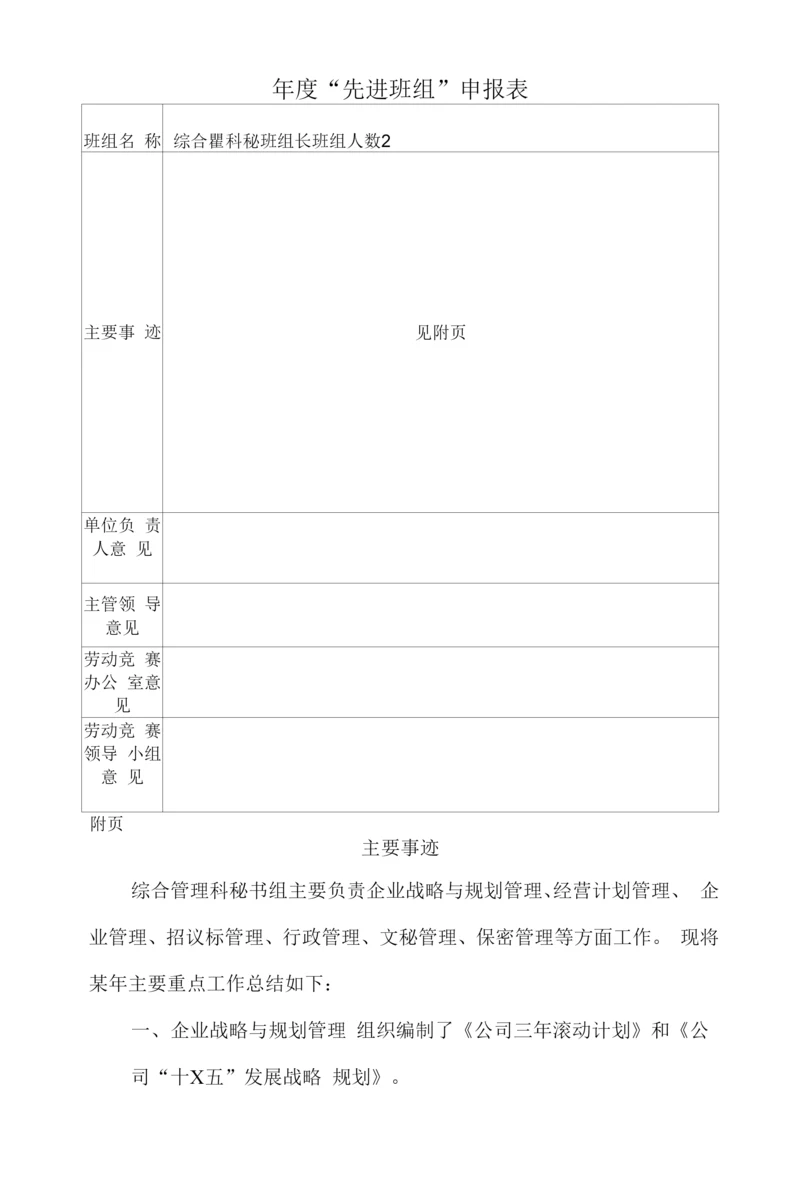 年度“先进班组”申报表

| 班组名 称 | 综合瞿科秘班组长班组人数2 |
|---|---|
| 主要事 迹 | 见附页 |
| 单位负 责人意 见 | |
| 主管领 导意见 | |
| 劳动竞 赛办公 室意见 | |
| 劳动竞 赛领导 小组意 见 | |

附页

主要事迹

综合管理科秘书组主要负责企业战略与规划管理、经营计划管理、 企业管理、招议标管理、行政管理、文秘管理、保密管理等方面工作。 现将某年主要重点工作总结如下：

一、企业战略与规划管理 组织编制了《公司三年滚动计划》和《公司“十X五”发展战略 规划》。